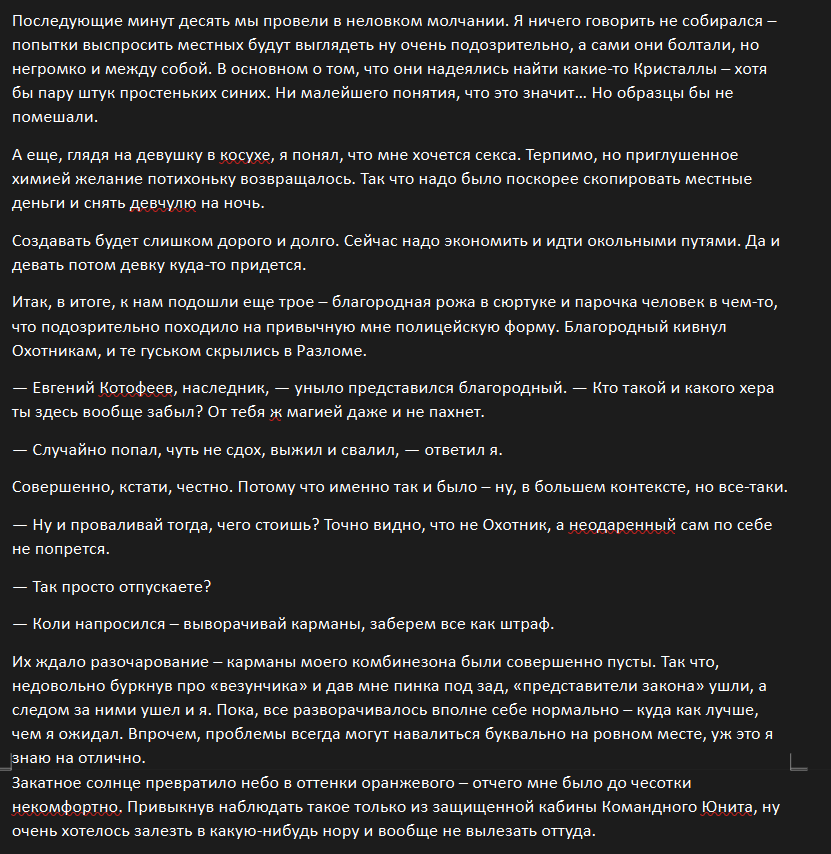 Последующие минут десять мы провели в неловком молчании. Я ничего говорить не собирался – попытки выспросить местных будут выглядеть ну очень подозрительно, а сами они болтали, но негромко и между собой. В основном о том, что они надеялись найти какие-то Кристаллы – хотя бы пару штук простеньких синих. Ни малейшего понятия, что это значит… Но образцы бы не помешали.

А еще, глядя на девушку в косухе, я понял, что мне хочется секса. Терпимо, но приглушенное химией желание потихоньку возвращалось. Так что надо было поскорее скопировать местные деньги и снять девчулю на ночь.

Создавать будет слишком дорого и долго. Сейчас надо экономить и идти окольными путями. Да и девать потом девку куда-то придется.

Итак, в итоге, к нам подошли еще трое – благородная рожа в сюртуке и парочка человек в чем-то, что подозрительно походило на привычную мне полицейскую форму. Благородный кивнул Охотникам, и те гуськом скрылись в Разломе.

— Евгений Котофеев, наследник, — уныло представился благородный. — Кто такой и какого хера ты здесь вообще забыл? От тебя ж магией даже и не пахнет.

— Случайно попал, чуть не сдох, выжил и свалил, — ответил я.

Совершенно, кстати, честно. Потому что именно так и было – ну, в большем контексте, но все-таки.

— Ну и проваливай тогда, чего стоишь? Точно видно, что не Охотник, а неодаренный сам по себе не попрется.

— Так просто отпускаете?

— Коли напросился – выворачивай карманы, заберем все как штраф.

Их ждало разочарование – карманы моего комбинезона были совершенно пусты. Так что, недовольно буркнув про «везунчика» и дав мне пинка под зад, «представители закона» ушли, а следом за ними ушел и я. Пока, все разворачивалось вполне себе нормально – куда как лучше, чем я ожидал. Впрочем, проблемы всегда могут навалиться буквально на ровном месте, уж это я знаю на отлично.

Закатное солнце превратило небо в оттенки оранжевого – отчего мне было до чесотки некомфортно. Привыкнув наблюдать такое только из защищенной кабины Командного Юнита, ну очень хотелось залезть в какую-нибудь нору и вообще не вылезать оттуда.